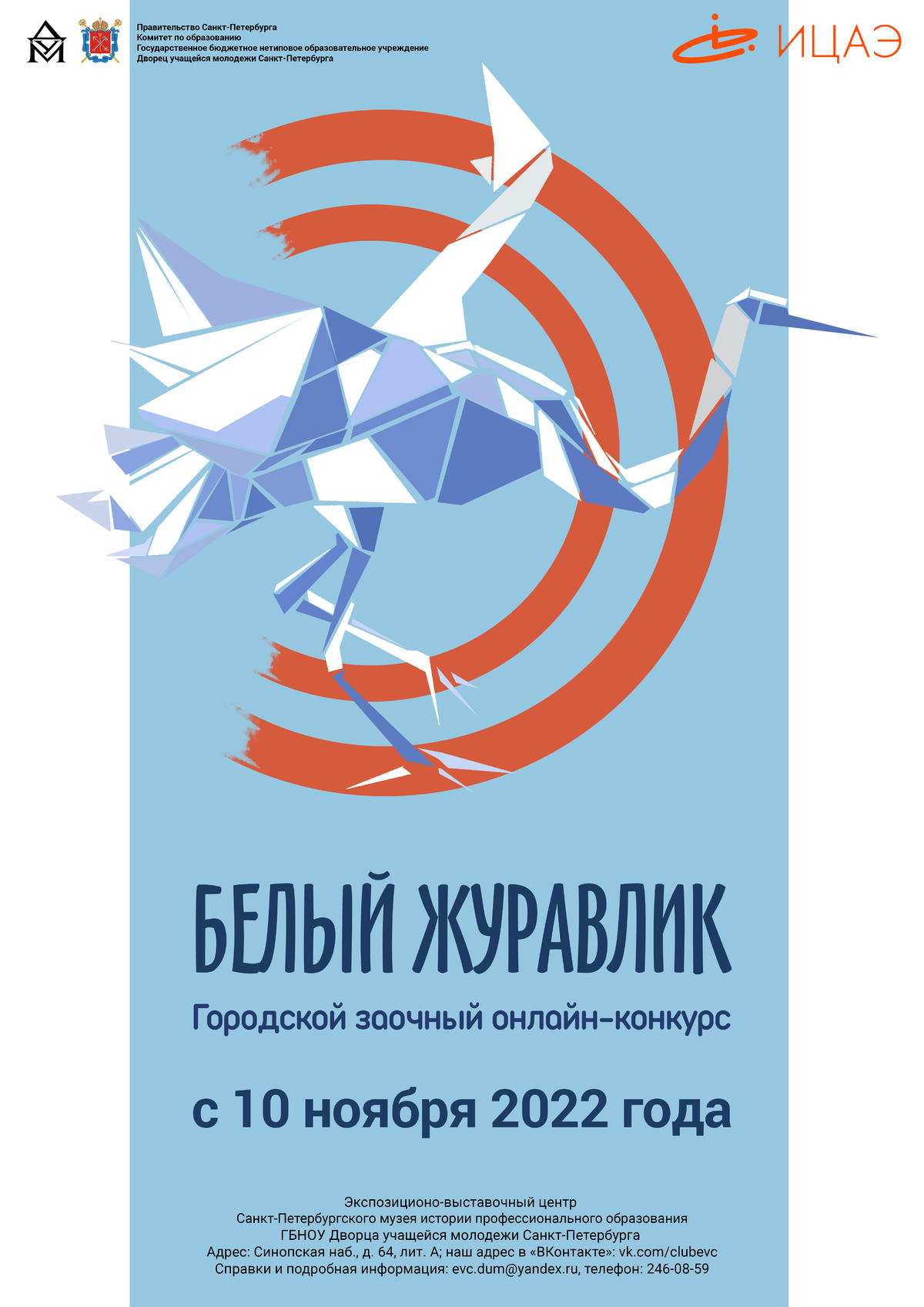 Правительство Санкт-Петербурга
Комитет по образованию
Государственное бюджетное нетиповое образовательное учреждение
Дворец учащейся молодежи Санкт-Петербурга

ИЦАЭ

БЕЛЫЙ ЖУРАВЛИК

Городской заочный онлайн-конкурс

с 10 ноября 2022 года

Экспозиционо-выставочный центр
Санкт-Петербургского музея истории профессионального образования
ГБНОУ Дворца учащейся молодежи Санкт-Петербурга
Адрес: Синопская наб., д. 64, лит. А; наш адрес в «ВКонтакте»: vk.com/clubevc
Справки и подробная информация: evc.dum@yandex.ru, телефон: 246-08-59